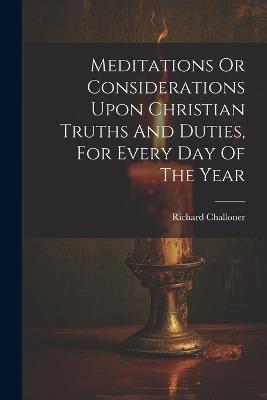 Meditations Or Considerations Upon Christian Truths And Duties, For Every Day Of The Year

Richard Challoner